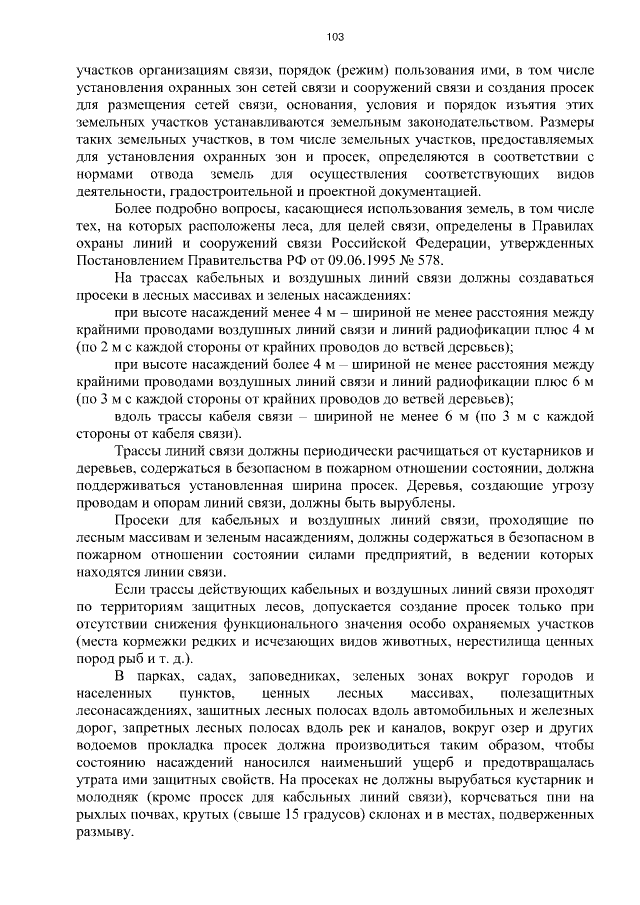 103

участков организациям связи, порядок (режим) пользования ими, в том числе установления охранных зон сетей связи и сооружений связи и создания просек для размещения сетей связи, основания, условия и порядок изъятия этих земельных участков устанавливаются земельным законодательством. Размеры таких земельных участков, в том числе земельных участков, предоставляемых для установления охранных зон и просек, определяются в соответствии с нормами отвода земель для осуществления соответствующих видов деятельности, градостроительной и проектной документацией.

Более подробно вопросы, касающиеся использования земель, в том числе тех, на которых расположены леса, для целей связи, определены в Правилах охраны линий и сооружений связи Российской Федерации, утвержденных Постановлением Правительства РФ от 09.06.1995 № 578.

На трассах кабельных и воздушных линий связи должны создаваться просеки в лесных массивах и зеленых насаждениях:

при высоте насаждений менее 4 м – шириной не менее расстояния между крайними проводами воздушных линий связи и линий радиофикации плюс 4 м (по 2 м с каждой стороны от крайних проводов до ветвей деревьев);

при высоте насаждений более 4 м – шириной не менее расстояния между крайними проводами воздушных линий связи и линий радиофикации плюс 6 м (по 3 м с каждой стороны от крайних проводов до ветвей деревьев);

вдоль трассы кабеля связи – шириной не менее 6 м (по 3 м с каждой стороны от кабеля связи).

Трассы линий связи должны периодически расчищаться от кустарников и деревьев, содержаться в безопасном в пожарном отношении состоянии, должна поддерживаться установленная ширина просек. Деревья, создающие угрозу проводам и опорам линий связи, должны быть вырублены.

Просеки для кабельных и воздушных линий связи, проходящие по лесным массивам и зеленым насаждениям, должны содержаться в безопасном в пожарном отношении состоянии силами предприятий, в ведении которых находятся линии связи.

Если трассы действующих кабельных и воздушных линий связи проходят по территориям защитных лесов, допускается создание просек только при отсутствии снижения функционального значения особо охраняемых участков (места кормежки редких и исчезающих видов животных, нерестилища ценных пород рыб и т. д.).

В парках, садах, заповедниках, зеленых зонах вокруг городов и населенных пунктов, ценных лесных массивах, полезащитных лесонасаждениях, защитных лесных полосах вдоль автомобильных и железных дорог, запретных лесных полосах вдоль рек и каналов, вокруг озер и других водоемов прокладка просек должна производиться таким образом, чтобы состоянию насаждений наносился наименьший ущерб и предотвращалась утрата ими защитных свойств. На просеках не должны вырубаться кустарник и молодняк (кроме просек для кабельных линий связи), корчеваться пни на рыхлых почвах, крутых (свыше 15 градусов) склонах и в местах, подверженных размыву.